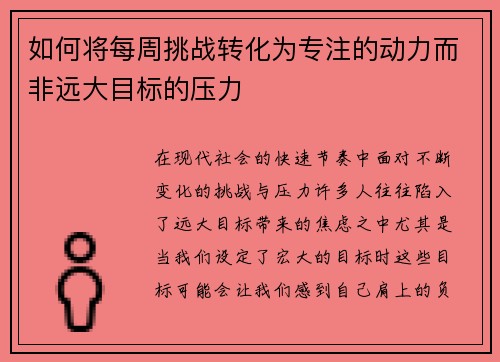 如何将每周挑战转化为专注的动力而非远大目标的压力

在现代社会的快速节奏中面对不断变化的挑战与压力许多人往往陷入了远大目标带来的焦虑之中尤其是当我们设定了宏大的目标时这些目标可能会让我们感到自己肩上的负